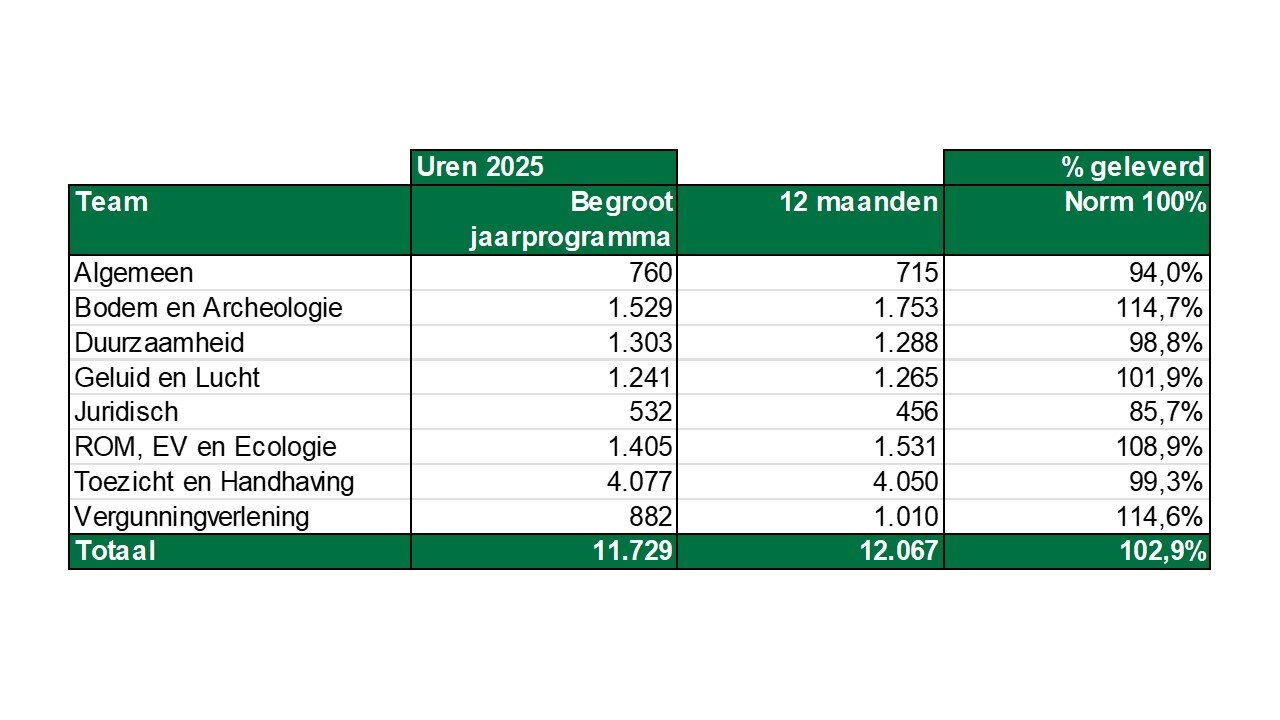 |  | Uren 2025 |  | % geleverd |
|---|---|---|---|
| Team | Begroot jaarprogramma | 12 maanden | Norm 100% |
| Algemeen | 760 | 715 | 94,0% |
| Bodem en Archeologie | 1.529 | 1.753 | 114,7% |
| Duurzaamheid | 1.303 | 1.288 | 98,8% |
| Geluid en Lucht | 1.241 | 1.265 | 101,9% |
| Juridisch | 532 | 456 | 85,7% |
| ROM, EV en Ecologie | 1.405 | 1.531 | 108,9% |
| Toezicht en Handhaving | 4.077 | 4.050 | 99,3% |
| Vergunningverlening | 882 | 1.010 | 114,6% |
| Totaal | 11.729 | 12.067 | 102,9% |